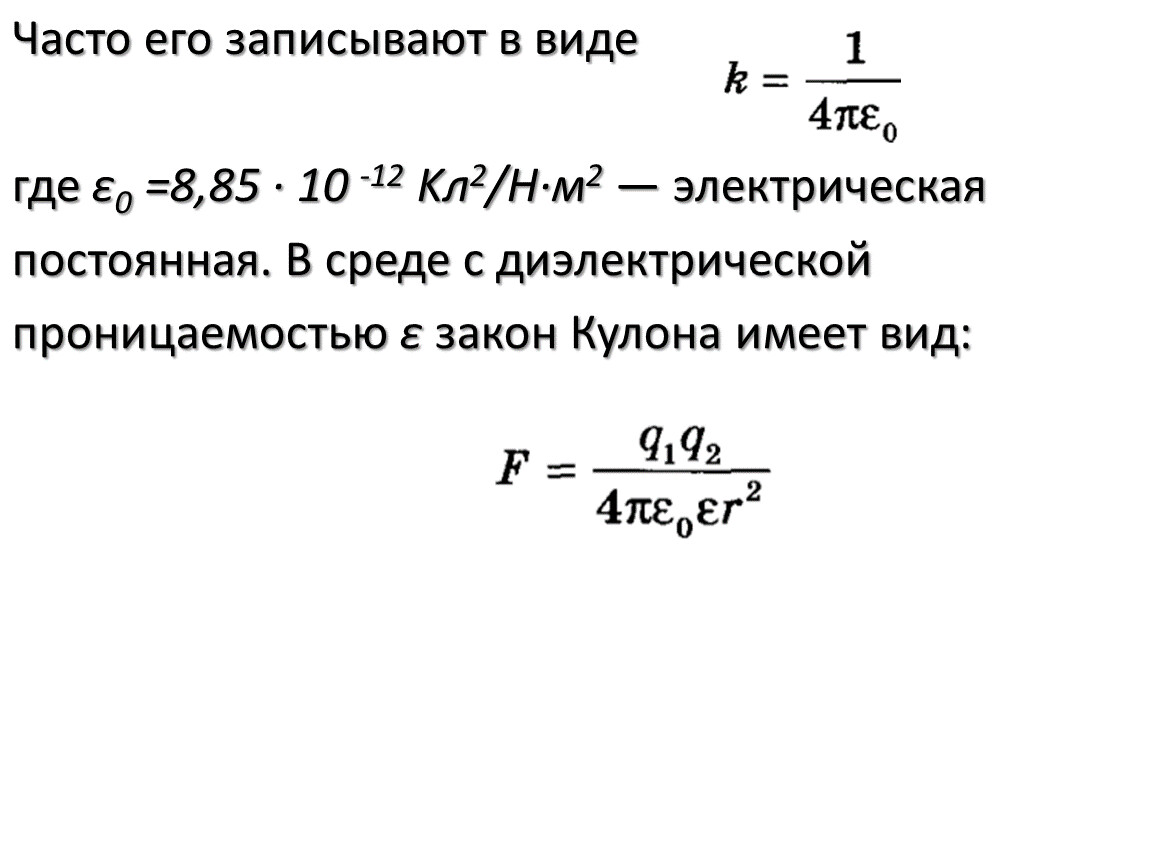 Часто его записывают в виде $k = \frac{1}{4\pi\varepsilon_0}$

где $\varepsilon_0 = 8,85 \cdot 10^{-12}$ $Кл^2/Н \cdot м^2$ — электрическая постоянная. В среде с диэлектрической проницаемостью $\varepsilon$ закон Кулона имеет вид:

$F = \frac{q_1 q_2}{4\pi\varepsilon_0 \varepsilon r^2}$